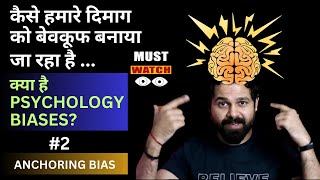 कैसे हमारे दिमाग को बेवकूफ बनाया जा रहा है ...

MUST WATCH

क्या है PSYCHOLOGY BIASES?

#2

ANCHORING BIAS

BELIEVE